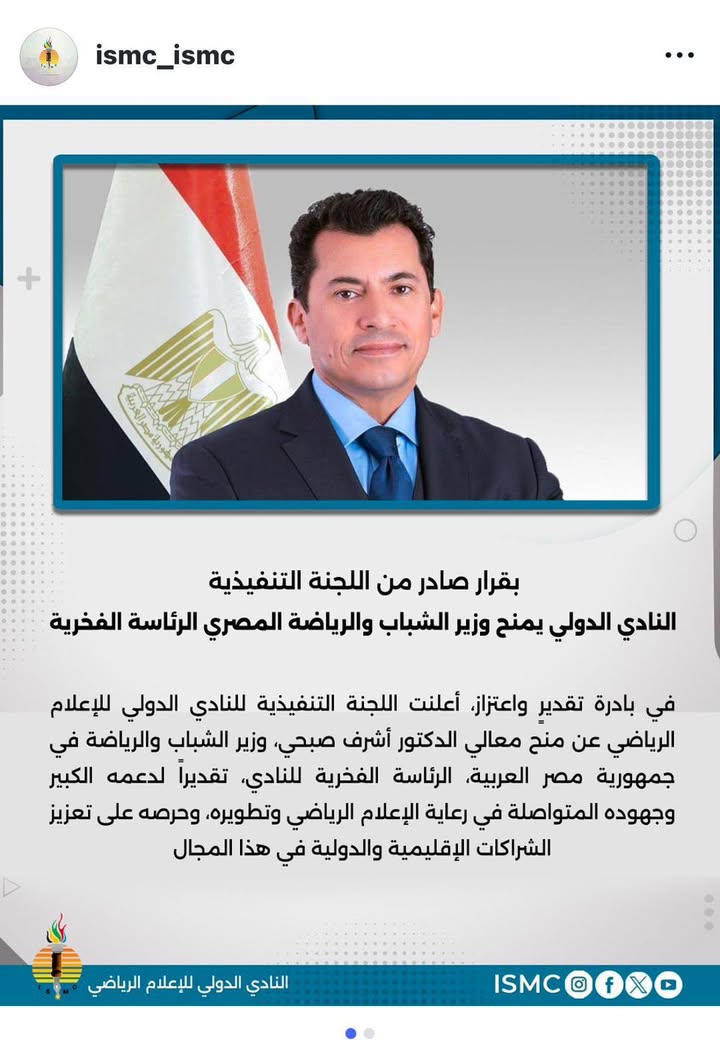 ismc_ismc

بقرار صادر من اللجنة التنفيذية
النادي الدولي يمنح وزير الشباب والرياضة المصري الرئاسة الفخرية

في بادرة تقديرٍ واعتزاز، أعلنت اللجنة التنفيذية للنادي الدولي للإعلام الرياضي عن منح معالي الدكتور أشرف صبحي، وزير الشباب والرياضة في جمهورية مصر العربية، الرئاسة الفخرية للنادي، تقديراً لدعمه الكبير وجهوده المتواصلة في رعاية الإعلام الرياضي وتطويره، وحرصه على تعزيز الشراكات الإقليمية والدولية في هذا المجال

النادي الدولي للإعلام الرياضي
ISMC